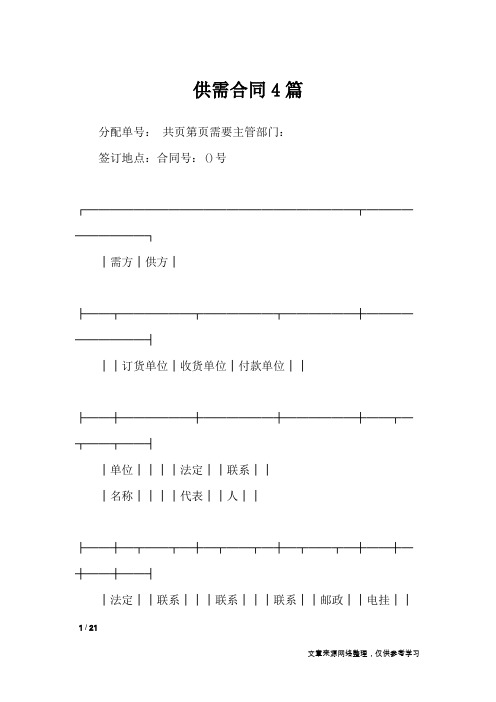 供需合同4篇

分配单号： 共页第页需要主管部门：

签订地点：合同号：()号

|需方|供方|

||订货单位|收货单位|付款单位||

|单位||||法定||联系||

|名称||||代表||人||

|法定||联系|||联系|||联系||邮政||电挂||

1 / 21

文章来源网络整理，仅供参考学习